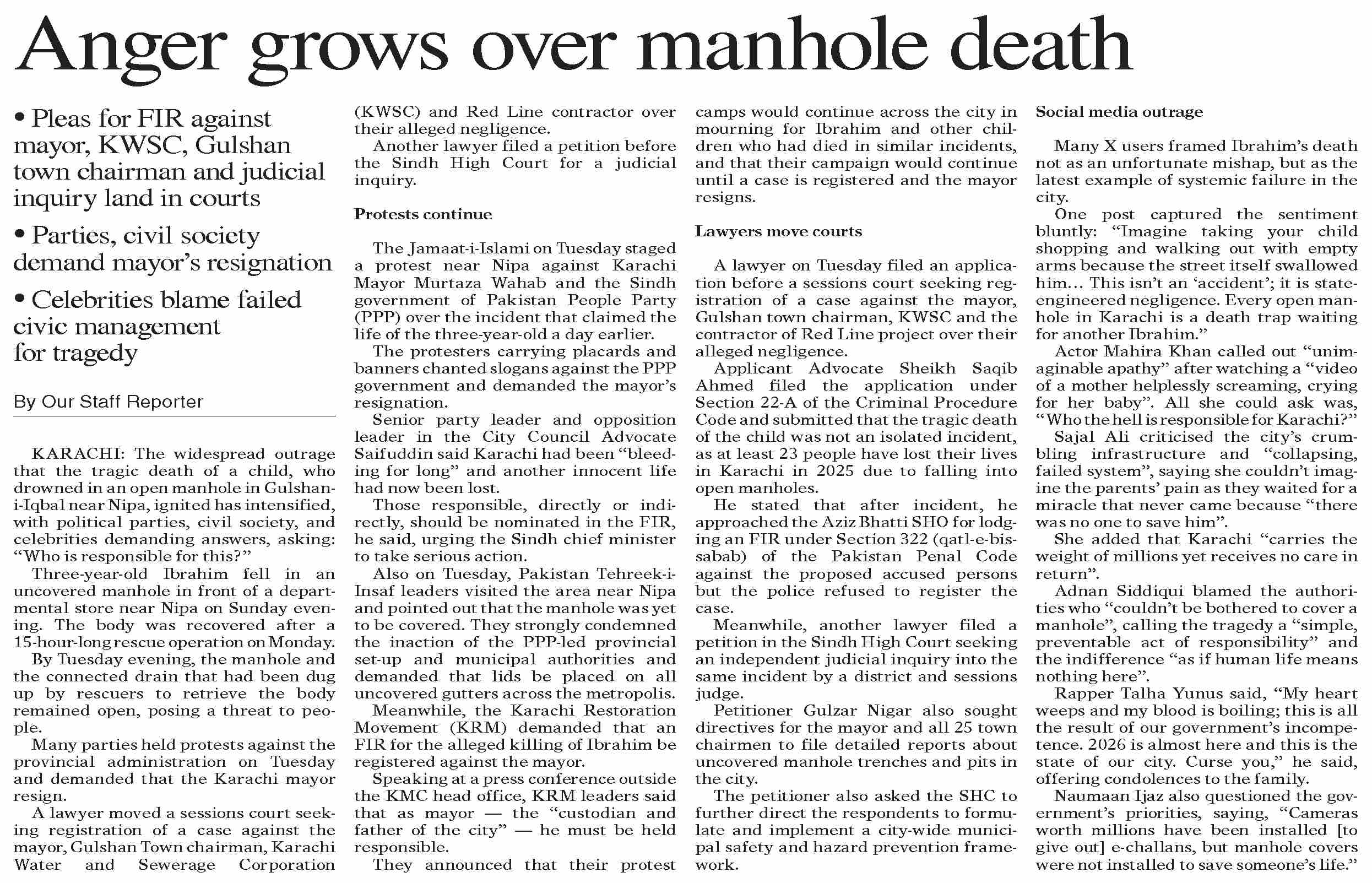 Anger grows over manhole death

• Pleas for FIR against mayor, KWSC, Gulshan town chairman and judicial inquiry land in courts

• Parties, civil society demand mayor's resignation

• Celebrities blame failed civic management for tragedy

By Our Staff Reporter

KARACHI: The widespread outrage that the tragic death of a child, who drowned in an open manhole in Gulshan-i-Iqbal near Nipa, ignited has intensified, with political parties, civil society, and celebrities demanding answers, asking: "Who is responsible for this?"

Three-year-old Ibrahim fell in an uncovered manhole in front of a departmental store near Nipa on Sunday evening. The body was recovered after a 15-hour-long rescue operation on Monday.

By Tuesday evening, the manhole and the connected drain that had been dug up by rescuers to retrieve the body remained open, posing a threat to people.

Many parties held protests against the provincial administration on Tuesday and demanded that the Karachi mayor resign.

A lawyer moved a sessions court seeking registration of a case against the mayor, Gulshan Town chairman, Karachi Water and Sewerage Corporation (KWSC) and Red Line contractor over their alleged negligence.

Another lawyer filed a petition before the Sindh High Court for a judicial inquiry.

Protests continue

The Jamaat-i-Islami on Tuesday staged a protest near Nipa against Karachi Mayor Murtaza Wahab and the Sindh government of Pakistan People Party (PPP) over the incident that claimed the life of the three-year-old a day earlier.

The protesters carrying placards and banners chanted slogans against the PPP government and demanded the mayor's resignation.

Senior party leader and opposition leader in the City Council Advocate Saifuddin said Karachi had been "bleeding for long" and another innocent life had now been lost.

Those responsible, directly or indirectly, should be nominated in the FIR, he said, urging the Sindh chief minister to take serious action.

Also on Tuesday, Pakistan Tehreek-i-Insaf leaders visited the area near Nipa and pointed out that the manhole was yet to be covered. They strongly condemned the inaction of the PPP-led provincial set-up and municipal authorities and demanded that lids be placed on all uncovered gutters across the metropolis.

Meanwhile, the Karachi Restoration Movement (KRM) demanded that an FIR for the alleged killing of Ibrahim be registered against the mayor.

Speaking at a press conference outside the KMC head office, KRM leaders said that as mayor — the "custodian and father of the city" — he must be held responsible.

They announced that their protest camps would continue across the city in mourning for Ibrahim and other children who had died in similar incidents, and that their campaign would continue until a case is registered and the mayor resigns.

Lawyers move courts

A lawyer on Tuesday filed an application before a sessions court seeking registration of a case against the mayor, Gulshan town chairman, KWSC and the contractor of Red Line project over their alleged negligence.

Applicant Advocate Sheikh Saqib Ahmed filed the application under Section 22-A of the Criminal Procedure Code and submitted that the tragic death of the child was not an isolated incident, as at least 23 people have lost their lives in Karachi in 2025 due to falling into open manholes.

He stated that after incident, he approached the Aziz Bhatti SHO for lodging an FIR under Section 322 (qatl-e-bis-sabab) of the Pakistan Penal Code against the proposed accused persons but the police refused to register the case.

Meanwhile, another lawyer filed a petition in the Sindh High Court seeking an independent judicial inquiry into the same incident by a district and sessions judge.

Petitioner Gulzar Nigar also sought directives for the mayor and all 25 town chairmen to file detailed reports about uncovered manhole trenches and pits in the city.

The petitioner also asked the SHC to further direct the respondents to formulate and implement a city-wide municipal safety and hazard prevention framework.

Social media outrage

Many X users framed Ibrahim's death not as an unfortunate mishap, but as the latest example of systemic failure in the city.

One post captured the sentiment bluntly: "Imagine taking your child shopping and walking out with empty arms because the street itself swallowed him… This isn't an 'accident'; it is state-engineered negligence. Every open manhole in Karachi is a death trap waiting for another Ibrahim."

Actor Mahira Khan called out "unimaginable apathy" after watching a "video of a mother helplessly screaming, crying for her baby". All she could ask was, "Who the hell is responsible for Karachi?"

Sajal Ali criticised the city's crumbling infrastructure and "collapsing, failed system", saying she couldn't imagine the parents' pain as they waited for a miracle that never came because "there was no one to save him".

She added that Karachi "carries the weight of millions yet receives no care in return".

Adnan Siddiqui blamed the authorities who "couldn't be bothered to cover a manhole", calling the tragedy a "simple, preventable act of responsibility" and the indifference "as if human life means nothing here".

Rapper Talha Yunus said, "My heart weeps and my blood is boiling; this is all the result of our government's incompetence. 2026 is almost here and this is the state of our city. Curse you," he said, offering condolences to the family.

Naumaan Ijaz also questioned the government's priorities, saying, "Cameras worth millions have been installed [to give out] e-challans, but manhole covers were not installed to save someone's life."